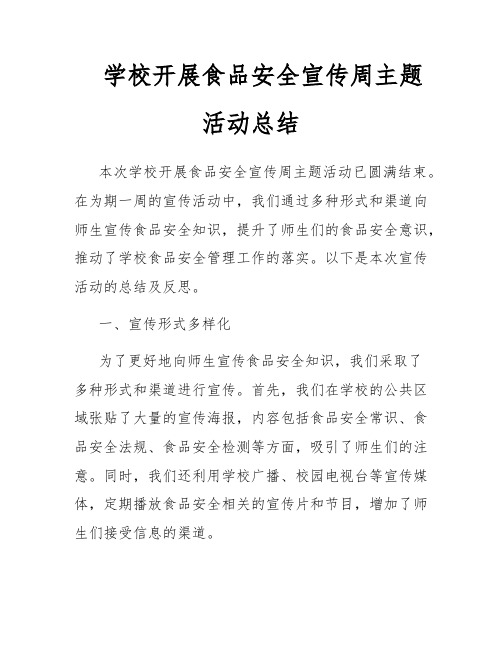 学校开展食品安全宣传周主题活动总结

本次学校开展食品安全宣传周主题活动已圆满结束。在为期一周的宣传活动中，我们通过多种形式和渠道向师生宣传食品安全知识，提升了师生们的食品安全意识，推动了学校食品安全管理工作的落实。以下是本次宣传活动的总结及反思。

一、宣传形式多样化

为了更好地向师生宣传食品安全知识，我们采取了多种形式和渠道进行宣传。首先，我们在学校的公共区域张贴了大量的宣传海报，内容包括食品安全常识、食品安全法规、食品安全检测等方面，吸引了师生们的注意。同时，我们还利用学校广播、校园电视台等宣传媒体，定期播放食品安全相关的宣传片和节目，增加了师生们接受信息的渠道。